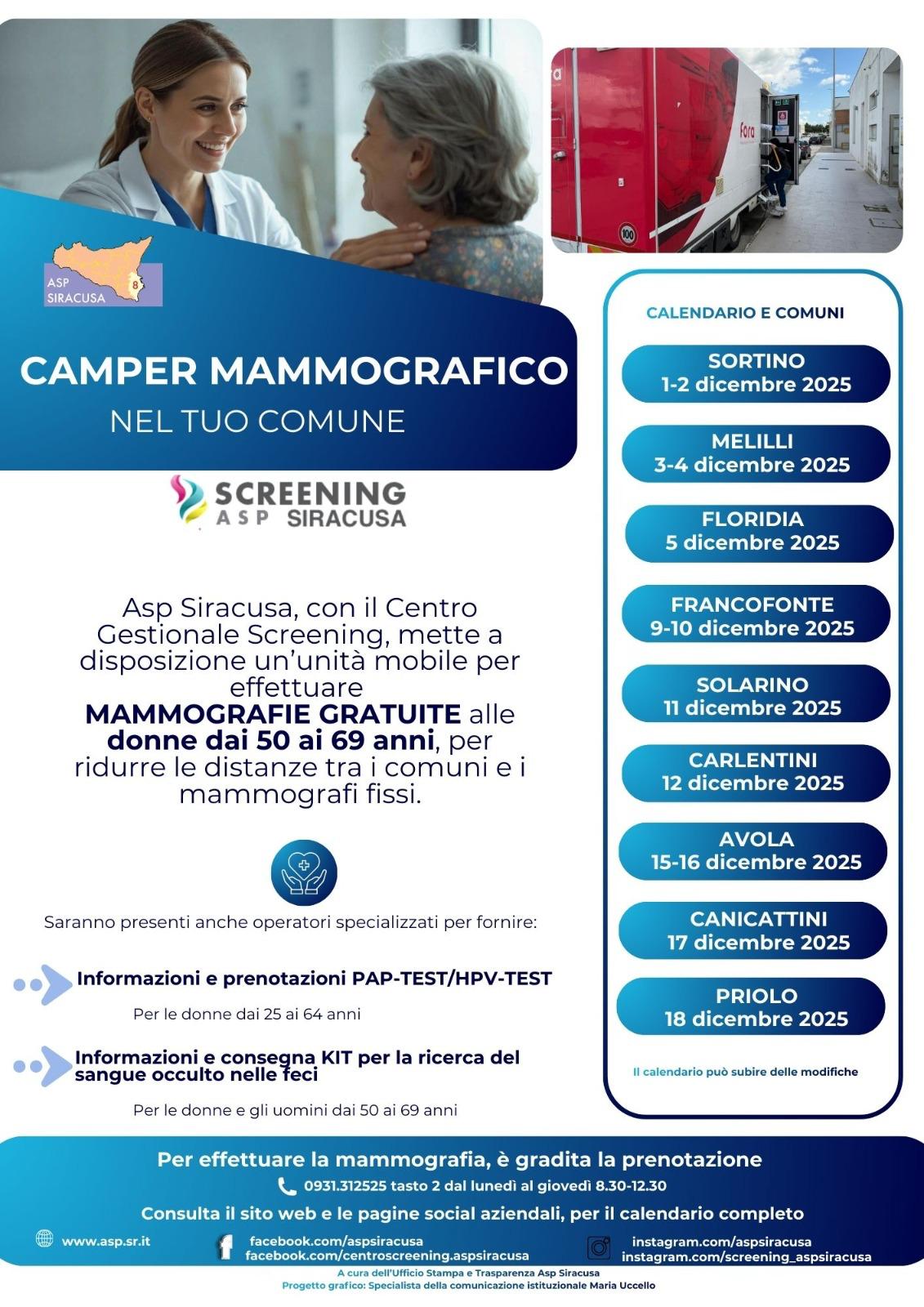 ASP
SIRACUSA

CAMPER MAMMOGRAFICO
NEL TUO COMUNE

SCREENING
ASP SIRACUSA

Asp Siracusa, con il Centro Gestionale Screening, mette a disposizione un'unità mobile per effettuare MAMMOGRAFIE GRATUITE alle donne dai 50 ai 69 anni, per ridurre le distanze tra i comuni e i mammografi fissi.

Saranno presenti anche operatori specializzati per fornire:

Informazioni e prenotazioni PAP-TEST/HPV-TEST
Per le donne dai 25 ai 64 anni

Informazioni e consegna KIT per la ricerca del sangue occulto nelle feci
Per le donne e gli uomini dai 50 ai 69 anni

CALENDARIO E COMUNI

SORTINO
1-2 dicembre 2025

MELILLI
3-4 dicembre 2025

FLORIDIA
5 dicembre 2025

FRANCOFONTE
9-10 dicembre 2025

SOLARINO
11 dicembre 2025

CARLENTINI
12 dicembre 2025

AVOLA
15-16 dicembre 2025

CANICATTINI
17 dicembre 2025

PRIOLO
18 dicembre 2025

Il calendario può subire delle modifiche

Per effettuare la mammografia, è gradita la prenotazione
0931.312525 tasto 2 dal lunedì al giovedì 8.30-12.30
Consulta il sito web e le pagine social aziendali, per il calendario completo

www.asp.sr.it
facebook.com/aspsiracusa
facebook.com/centroscreening.aspsiracusa
instagram.com/aspsiracusa
instagram.com/screening_aspsiracusa

A cura dell'Ufficio Stampa e Trasparenza Asp Siracusa
Progetto grafico: Specialista della comunicazione istituzionale Maria Uccello